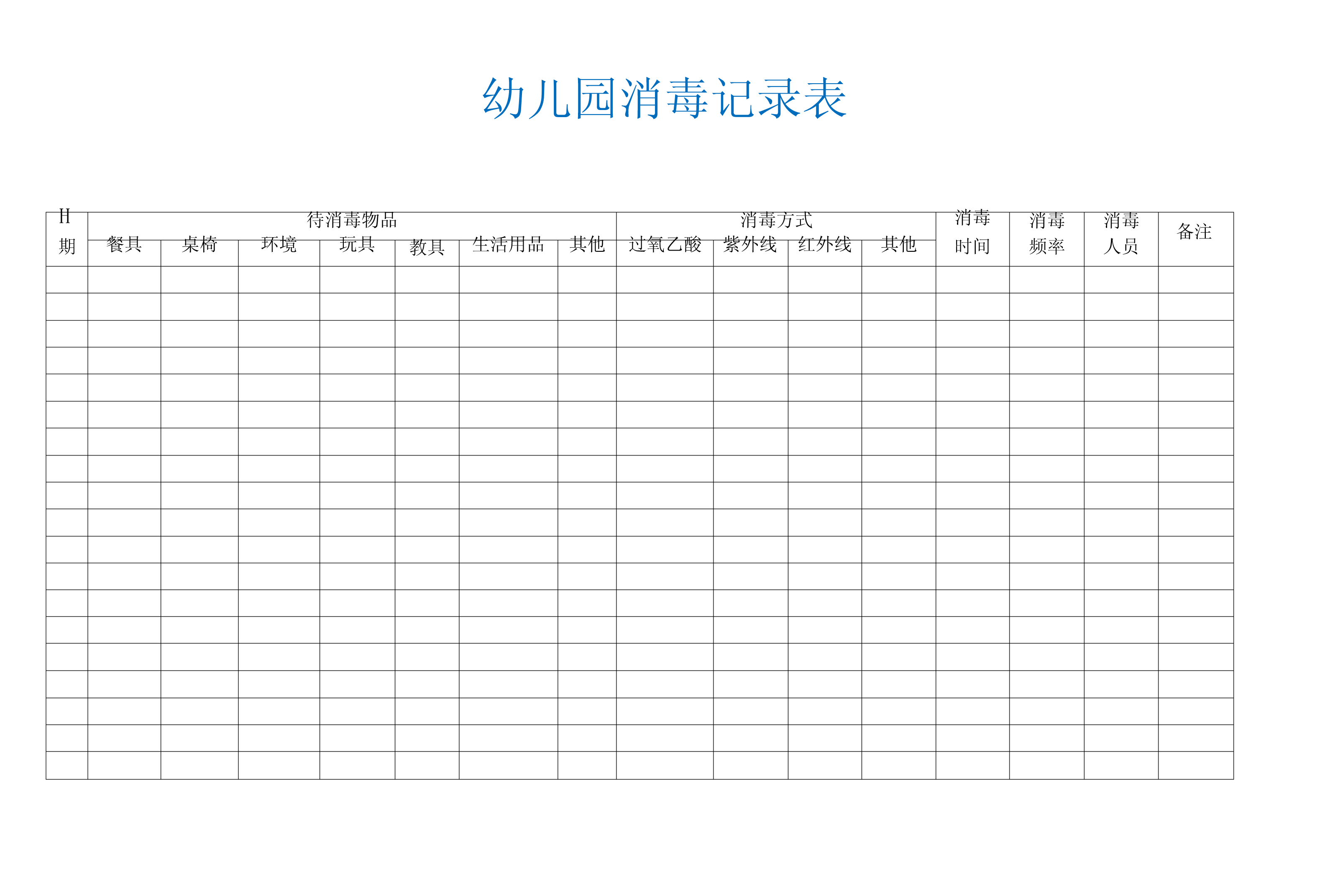 幼儿园消毒记录表

| H 期 | 待消毒物品 | | | | | | | 消毒方式 | | | | 消毒时间 | 消毒频率 | 消毒人员 | 备注 |
|---|---|---|---|---|---|---|---|---|---|---|---|---|---|---|---|
| | 餐具 | 桌椅 | 环境 | 玩具 | 教具 | 生活用品 | 其他 | 过氧乙酸 | 紫外线 | 红外线 | 其他 | | | | |
| | | | | | | | | | | | | | | | |
| | | | | | | | | | | | | | | | |
| | | | | | | | | | | | | | | | |
| | | | | | | | | | | | | | | | |
| | | | | | | | | | | | | | | | |
| | | | | | | | | | | | | | | | |
| | | | | | | | | | | | | | | | |
| | | | | | | | | | | | | | | | |
| | | | | | | | | | | | | | | | |
| | | | | | | | | | | | | | | | |
| | | | | | | | | | | | | | | | |
| | | | | | | | | | | | | | | | |
| | | | | | | | | | | | | | | | |
| | | | | | | | | | | | | | | | |
| | | | | | | | | | | | | | | | |
| | | | | | | | | | | | | | | | |
| | | | | | | | | | | | | | | | |
| | | | | | | | | | | | | | | | |
| | | | | | | | | | | | | | | | |